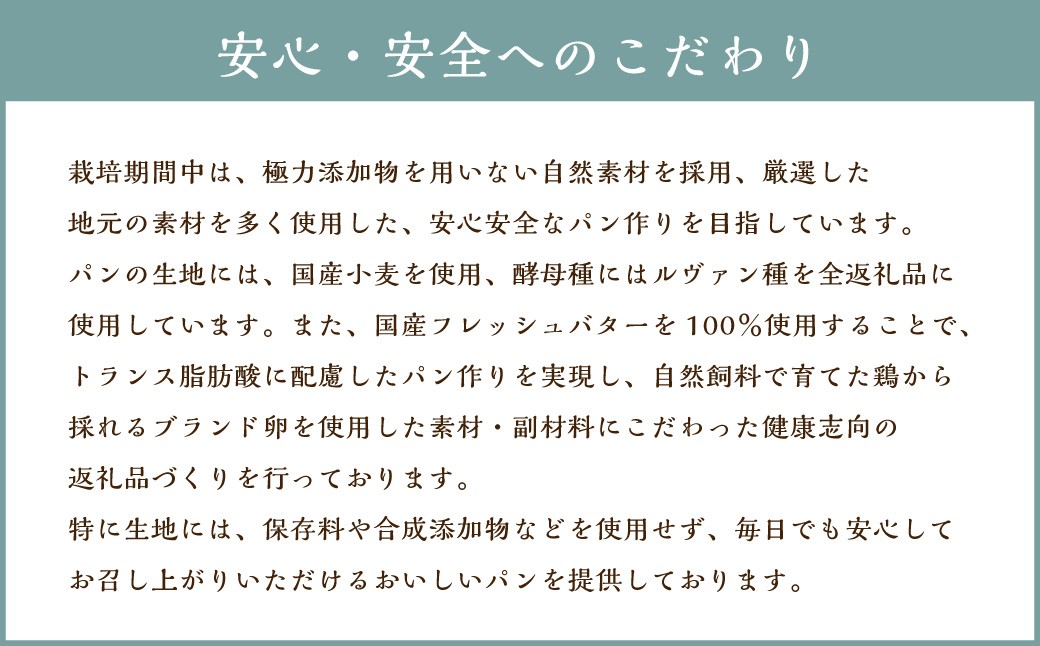 安心・安全へのこだわり

栽培期間中は、極力添加物を用いない自然素材を採用、厳選した地元の素材を多く使用した、安心安全なパン作りを目指しています。
パンの生地には、国産小麦を使用、酵母種にはルヴァン種を全返礼品に使用しています。また、国産フレッシュバターを100%使用することで、トランス脂肪酸に配慮したパン作りを実現し、自然飼料で育てた鶏から採れるブランド卵を使用した素材・副材料にこだわった健康志向の返礼品づくりを行っております。
特に生地には、保存料や合成添加物などを使用せず、毎日でも安心してお召し上がりいただけるおいしいパンを提供しております。